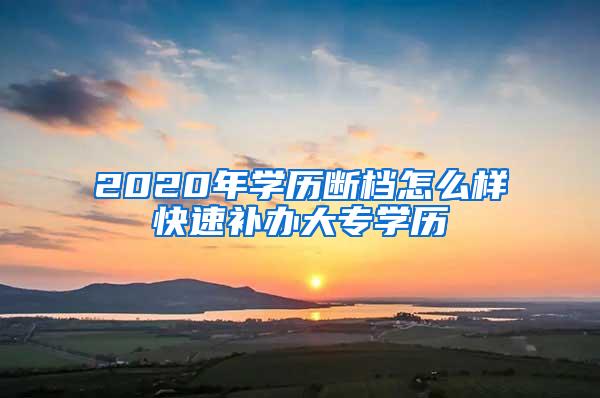 2020年学历断档怎么样快速补办大专学历